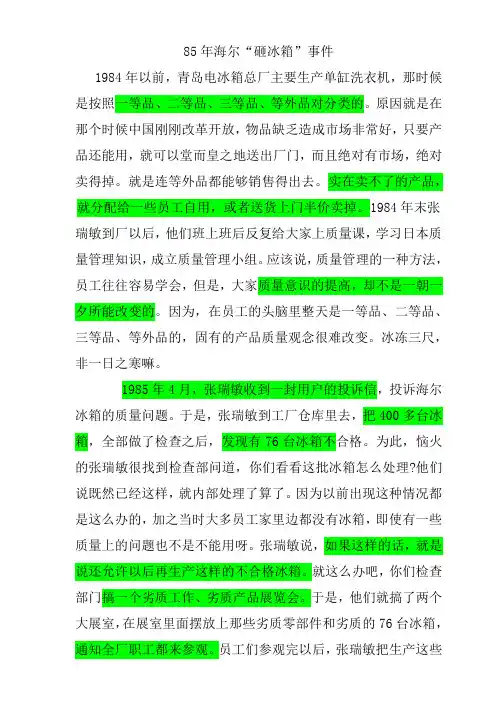 85 年海尔“砸冰箱”事件

1984 年以前，青岛电冰箱总厂主要生产单缸洗衣机，那时候是按照一等品、二等品、三等品、等外品对分类的。原因就是在那个时候中国刚刚改革开放，物品缺乏造成市场非常好，只要产品还能用，就可以堂而皇之地送出厂门，而且绝对有市场，绝对卖得掉。就是连等外品都能够销售得出去。实在卖不了的产品，就分配给一些员工自用，或者送货上门半价卖掉。1984 年末张瑞敏到厂以后，他们班上班后反复给大家上质量课，学习日本质量管理知识，成立质量管理小组。应该说，质量管理的一种方法，员工往往容易学会，但是，大家质量意识的提高，却不是一朝一夕所能改变的。因为，在员工的头脑里整天是一等品、二等品、三等品、等外品的，固有的产品质量观念很难改变。冰冻三尺，非一日之寒嘛。

1985 年 4 月，张瑞敏收到一封用户的投诉信，投诉海尔冰箱的质量问题。于是，张瑞敏到工厂仓库里去，把 400 多台冰箱，全部做了检查之后，发现有 76 台冰箱不合格。为此，恼火的张瑞敏很找到检查部问道，你们看看这批冰箱怎么处理?他们说既然已经这样，就内部处理了算了。因为以前出现这种情况都是这么办的，加之当时大多员工家里边都没有冰箱，即使有一些质量上的问题也不是不能用呀。张瑞敏说，如果这样的话，就是说还允许以后再生产这样的不合格冰箱。就这么办吧，你们检查部门搞一个劣质工作、劣质产品展览会。于是，他们就搞了两个大展室，在展室里面摆放上那些劣质零部件和劣质的 76 台冰箱，通知全厂职工都来参观。员工们参观完以后，张瑞敏把生产这些